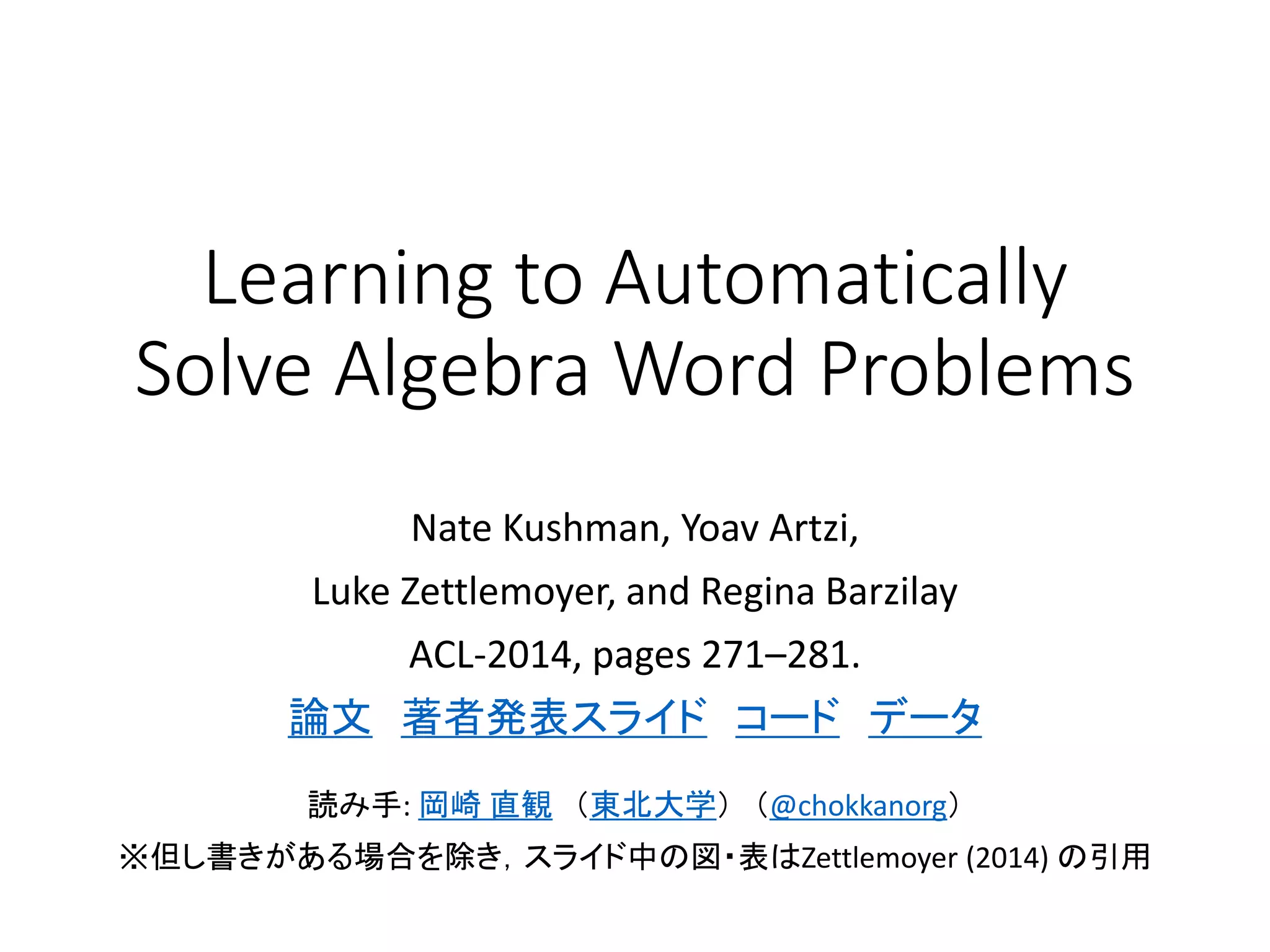 Learning to Automatically Solve Algebra Word Problems

Nate Kushman, Yoav Artzi,

Luke Zettlemoyer, and Regina Barzilay

ACL-2014, pages 271–281.

論文　著者発表スライド　コード　データ

読み手: 岡崎 直観 （東北大学）（@chokkanorg）

※但し書きがある場合を除き，スライド中の図・表はZettlemoyer (2014) の引用